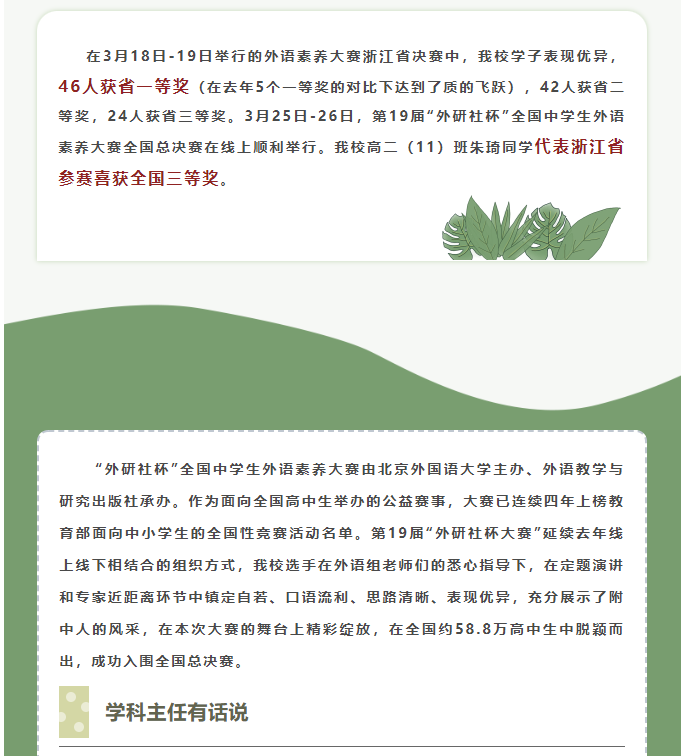 在3月18日-19日举行的外语素养大赛浙江省决赛中，我校学子表现优异，46人获省一等奖（在去年5个一等奖的对比下达到了质的飞跃），42人获省二等奖，24人获省三等奖。3月25日-26日，第19届“外研社杯”全国中学生外语素养大赛全国总决赛在线上顺利举行。我校高二（11）班朱琦同学代表浙江省参赛喜获全国三等奖。

“外研社杯”全国中学生外语素养大赛由北京外国语大学主办、外语教学与研究出版社承办。作为面向全国高中生举办的公益赛事，大赛已连续四年上榜教育部面向中小学生的全国性竞赛活动名单。第19届“外研社杯大赛”延续去年线上线下相结合的组织方式，我校选手在外语组老师们的悉心指导下，在定题演讲和专家近距离环节中镇定自若、口语流利、思路清晰、表现优异，充分展示了附中人的风采，在本次大赛的舞台上精彩绽放，在全国约58.8万高中生中脱颖而出，成功入围全国总决赛。

学科主任有话说